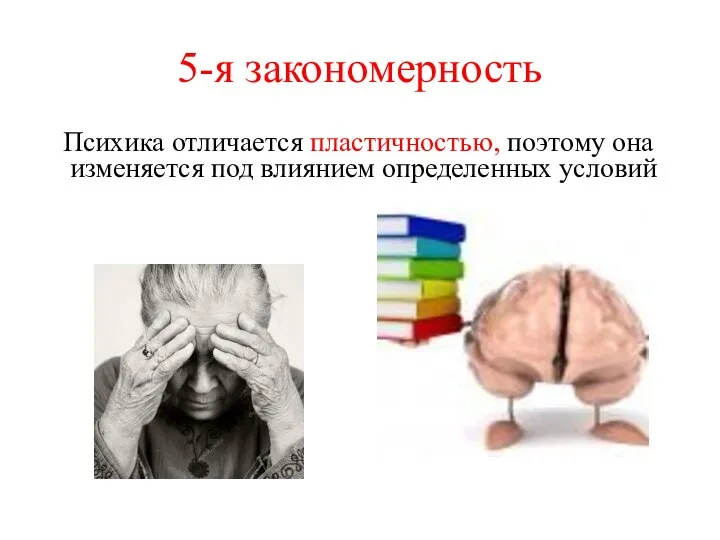 5-я закономерность

Психика отличается пластичностью, поэтому она изменяется под влиянием определенных условий